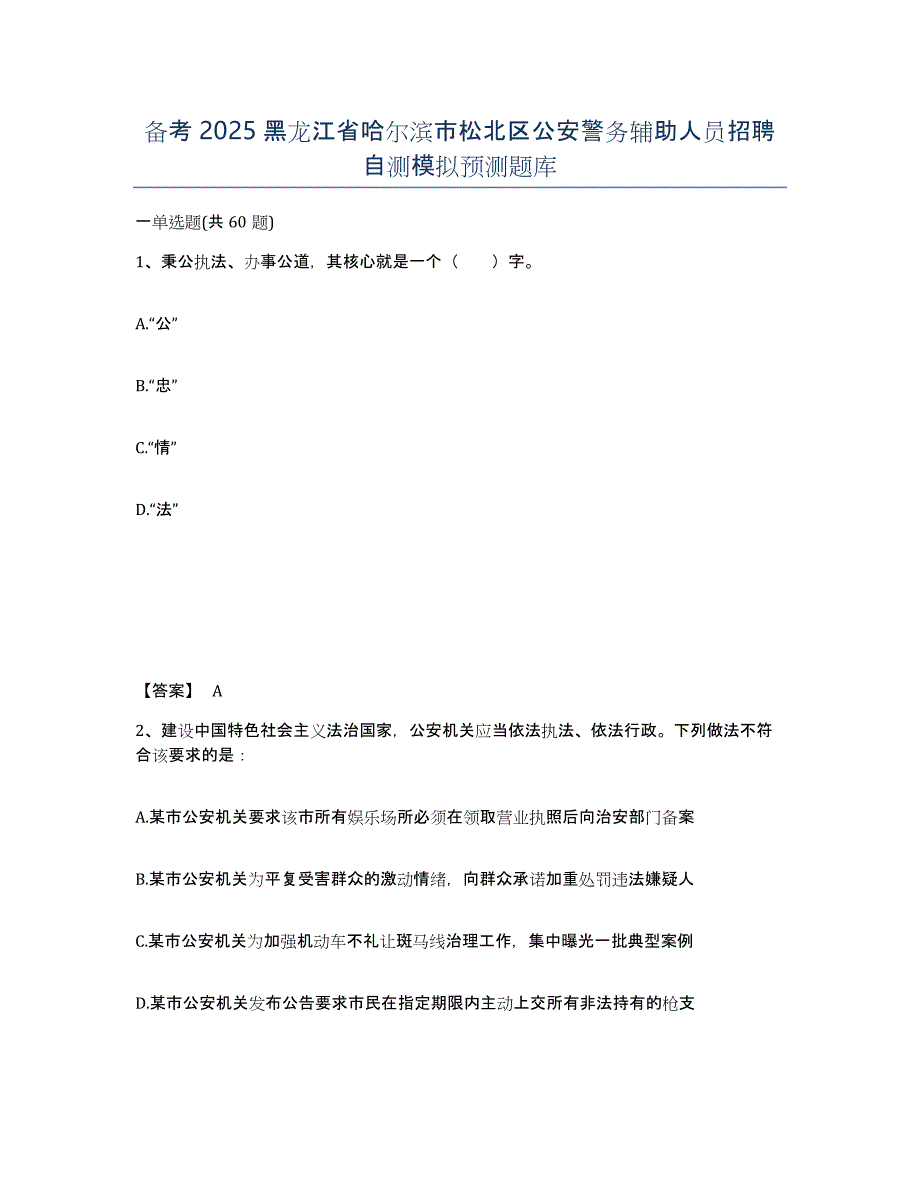 备考 2025 黑龙江省哈尔滨市松北区公安警务辅助人员招聘自测模拟预测题库

一单选题(共 60 题)

1、秉公执法、办事公道，其核心就是一个（　　）字。

A.“公”

B.“忠”

C.“情”

D.“法”

【答案】 A

2、建设中国特色社会主义法治国家，公安机关应当依法执法、依法行政。下列做法不符合该要求的是：

A.某市公安机关要求该市所有娱乐场所必须在领取营业执照后向治安部门备案

B.某市公安机关为平复受害群众的激动情绪，向群众承诺加重处罚违法嫌疑人

C.某市公安机关为加强机动车不礼让斑马线治理工作，集中曝光一批典型案例

D.某市公安机关发布公告要求市民在指定期限内主动上交所有非法持有的枪支